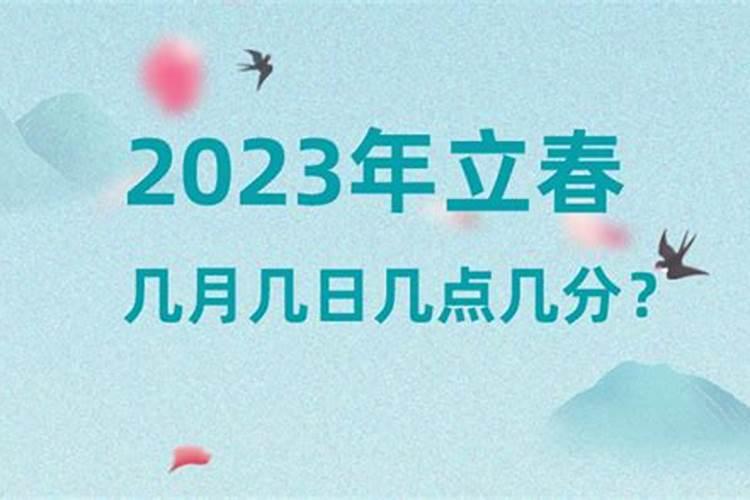 2023年立春

几月几日几点几分？